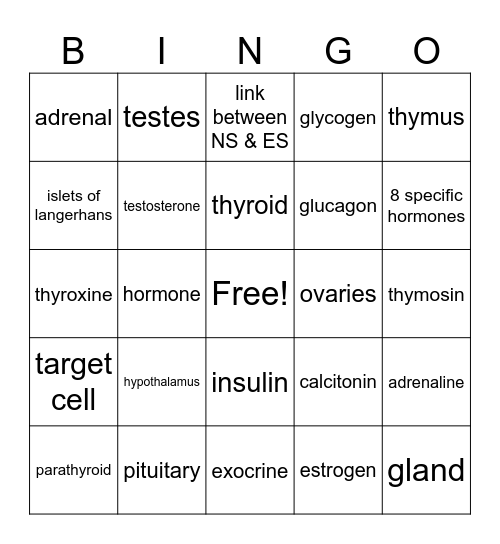 | B | I | N | G | O |
|---|---|---|---|---|
| adrenal | testes | link between NS & ES | glycogen | thymus |
| islets of langerhans | testosterone | thyroid | glucagon | 8 specific hormones |
| thyroxine | hormone | Free! | ovaries | thymosin |
| target cell | hypothalamus | insulin | calcitonin | adrenaline |
| parathyroid | pituitary | exocrine | estrogen | gland |